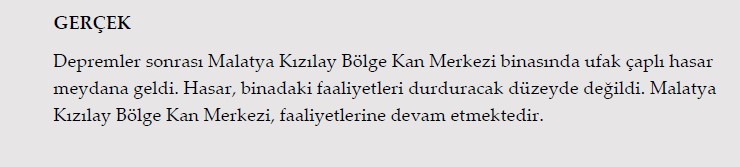 GERÇEK

Depremler sonrası Malatya Kızılay Bölge Kan Merkezi binasında ufak çaplı hasar meydana geldi. Hasar, binadaki faaliyetleri durduracak düzeyde değildi. Malatya Kızılay Bölge Kan Merkezi, faaliyetlerine devam etmektedir.